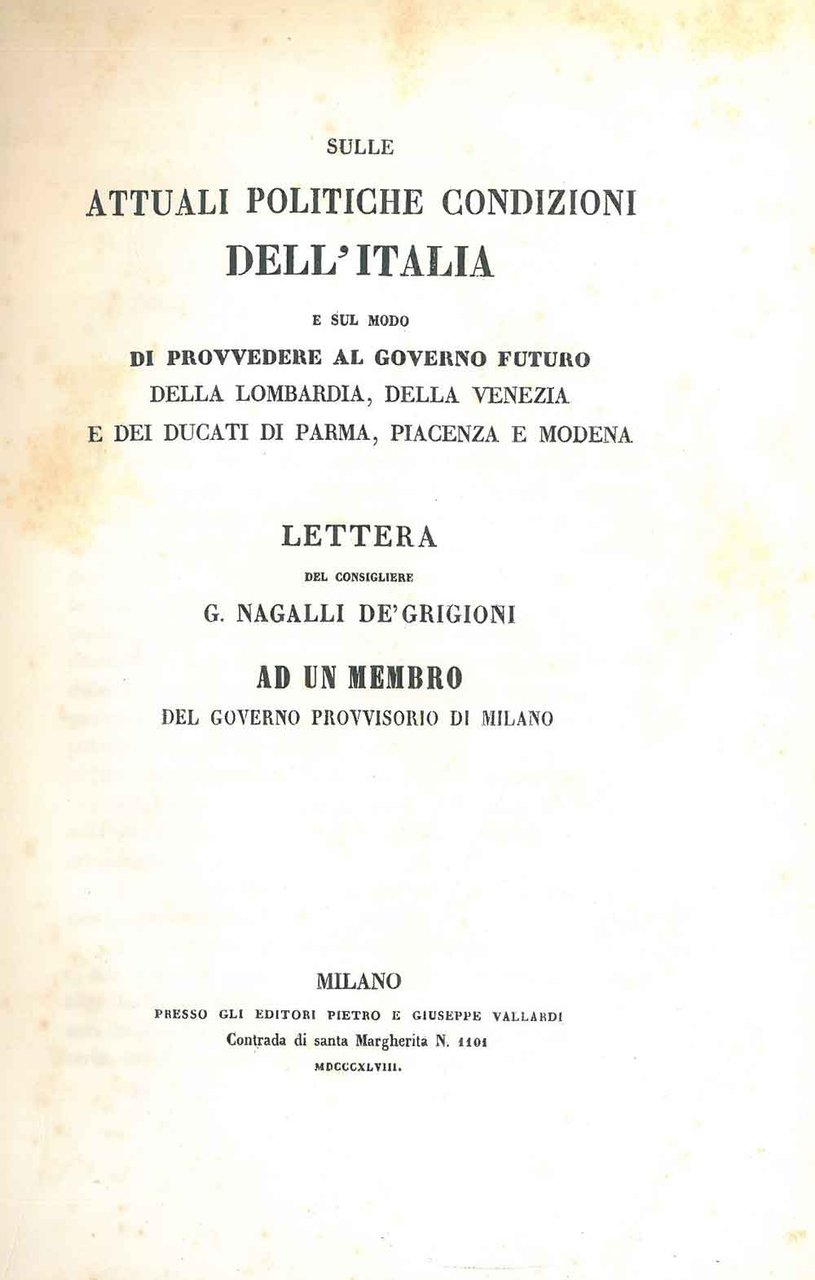 SULLE

ATTUALI POLITICHE CONDIZIONI

DELL'ITALIA

E SUL MODO

DI PROVVEDERE AL GOVERNO FUTURO

DELLA LOMBARDIA, DELLA VENEZIA

E DEI DUCATI DI PARMA, PIACENZA E MODENA

LETTERA

DEL CONSIGLIERE

G. NAGALLI DE'GRIGIONI

AD UN MEMBRO

DEL GOVERNO PROVVISORIO DI MILANO

MILANO

PRESSO GLI EDITORI PIETRO E GIUSEPPE VALLARDI

Contrada di santa Margherita N. 1101

MDCCCXLVIII.